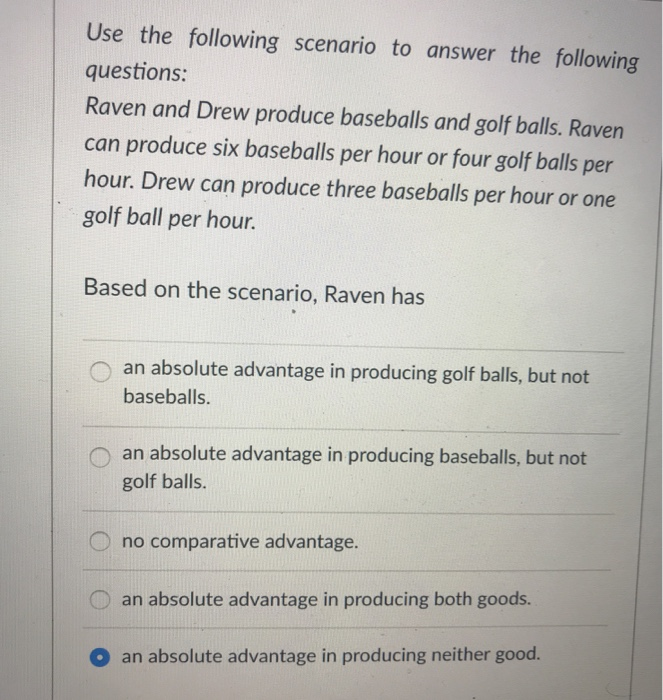 Use the following scenario to answer the following questions:
Raven and Drew produce baseballs and golf balls. Raven can produce six baseballs per hour or four golf balls per hour. Drew can produce three baseballs per hour or one golf ball per hour.

Based on the scenario, Raven has

an absolute advantage in producing golf balls, but not baseballs.

an absolute advantage in producing baseballs, but not golf balls.

no comparative advantage.

an absolute advantage in producing both goods.

an absolute advantage in producing neither good.